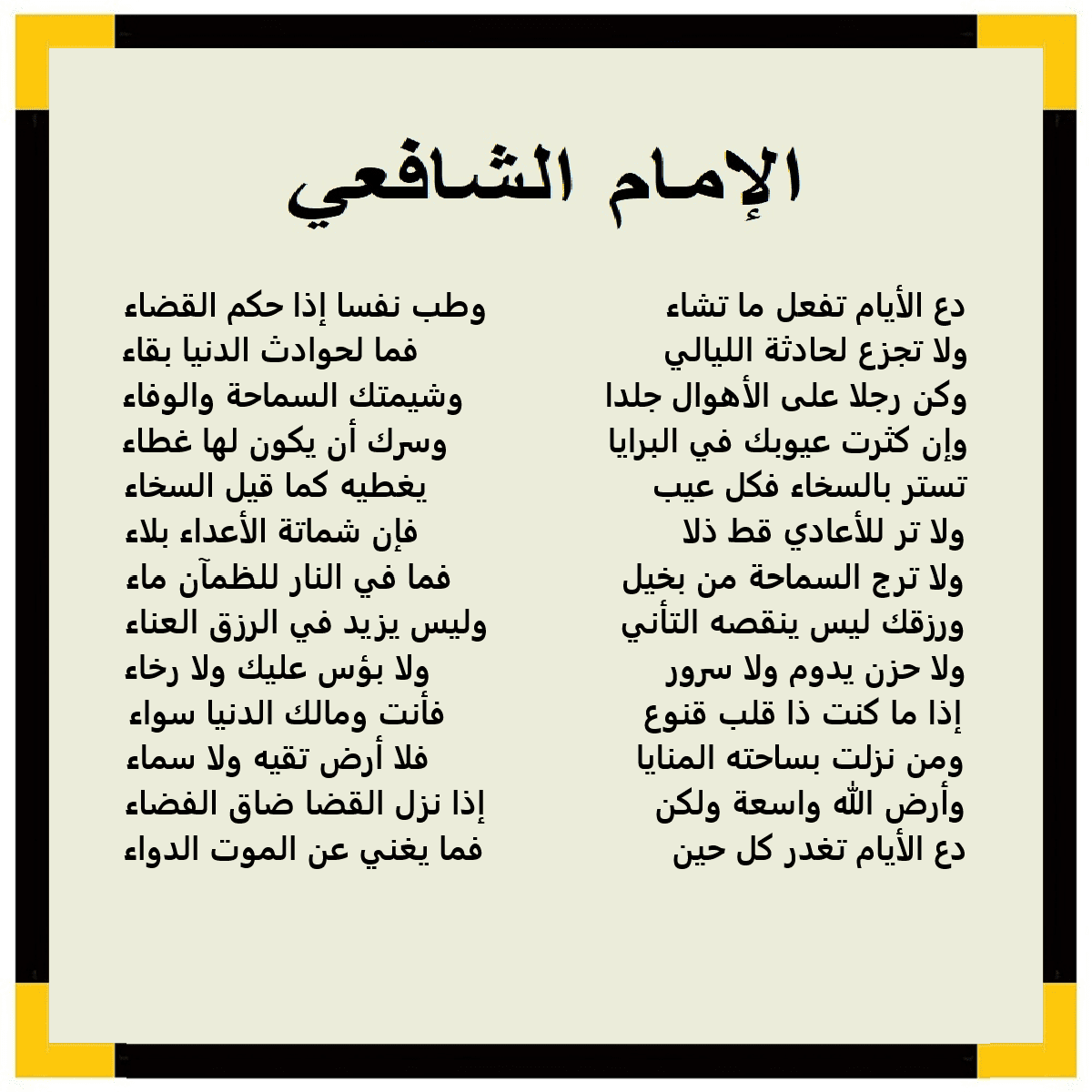 الإمام الشافعي

دع الأيام تفعل ما تشاء
وطب نفسا إذا حكم القضاء

ولا تجزع لحادثة الليالي
فما لحوادث الدنيا بقاء

وكن رجلا على الأهوال جلدا
وشيمتك السماحة والوفاء

وإن كثرت عيوبك في البرايا
وسرك أن يكون لها غطاء

تستر بالسخاء فكل عيب
يغطيه كما قيل السخاء

ولا تر للأعادي قط ذلا
فإن شماتة الأعداء بلاء

ولا ترج السماحة من بخيل
فما في النار للظمآن ماء

ورزقك ليس ينقصه التأني
وليس يزيد في الرزق العناء

ولا حزن يدوم ولا سرور
ولا بؤس عليك ولا رخاء

إذا ما كنت ذا قلب قنوع
فأنت ومالك الدنيا سواء

ومن نزلت بساحته المنايا
فلا أرض تقيه ولا سماء

وأرض الله واسعة ولكن
إذا نزل القضا ضاق الفضاء

دع الأيام تغدر كل حين
فما يغني عن الموت الدواء